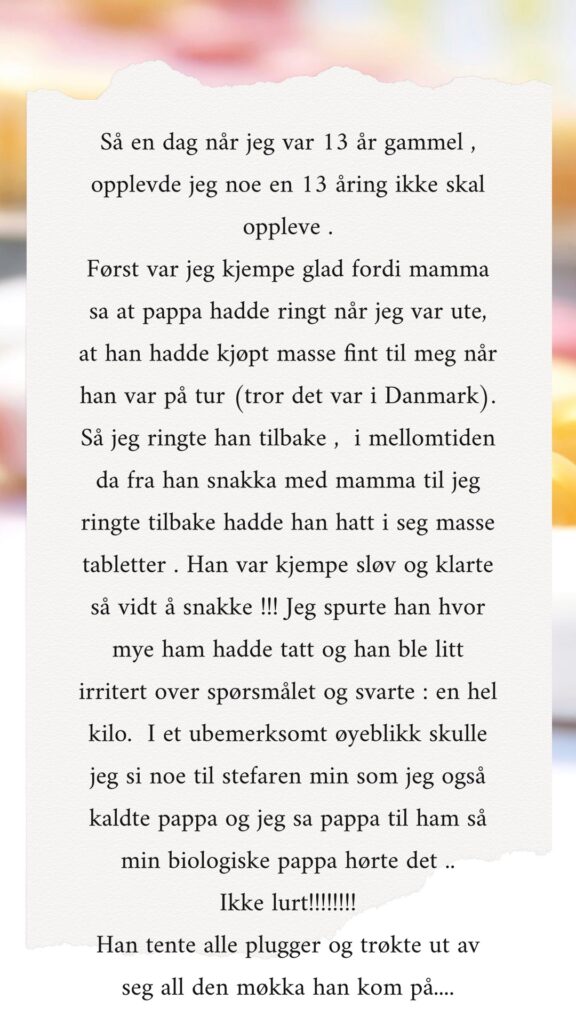 Så en dag når jeg var 13 år gammel , opplevde jeg noe en 13 åring ikke skal oppleve .
Først var jeg kjempe glad fordi mamma sa at pappa hadde ringt når jeg var ute, at han hadde kjøpt masse fint til meg når han var på tur (tror det var i Danmark). Så jeg ringte han tilbake , i mellomtiden da fra han snakka med mamma til jeg ringte tilbake hadde han hatt i seg masse tabletter . Han var kjempe sløv og klarte så vidt å snakke !!! Jeg spurte han hvor mye ham hadde tatt og han ble litt irritert over spørsmålet og svarte : en hel kilo. I et ubemerksomt øyeblikk skulle jeg si noe til stefaren min som jeg også kaldte pappa og jeg sa pappa til ham så min biologiske pappa hørte det ..
Ikke lurt!!!!!!!!
Han tente alle plugger og trøkte ut av seg all den møkka han kom på....